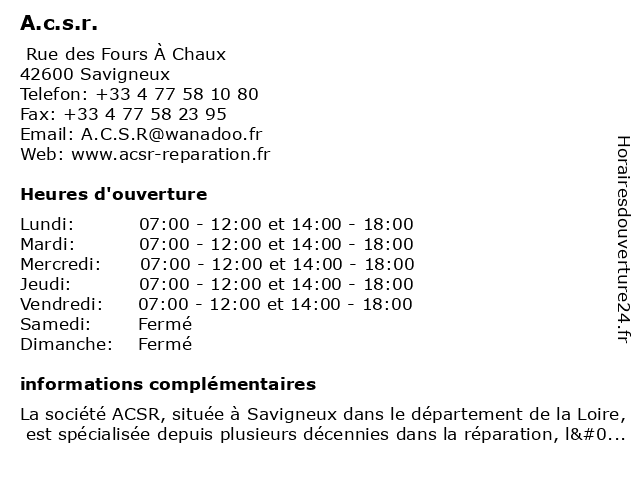 A.c.s.r.

Rue des Fours À Chaux
42600 Savigneux
Telefon: +33 4 77 58 10 80
Fax: +33 4 77 58 23 95
Email: A.C.S.R@wanadoo.fr
Web: www.acsr-reparation.fr

Heures d'ouverture

| Lundi: | 07:00 - 12:00 et 14:00 - 18:00 |
|---|---|
| Mardi: | 07:00 - 12:00 et 14:00 - 18:00 |
| Mercredi: | 07:00 - 12:00 et 14:00 - 18:00 |
| Jeudi: | 07:00 - 12:00 et 14:00 - 18:00 |
| Vendredi: | 07:00 - 12:00 et 14:00 - 18:00 |
| Samedi: | Fermé |
| Dimanche: | Fermé |

informations complémentaires

La société ACSR, située à Savigneux dans le département de la Loire, est spécialisée depuis plusieurs décennies dans la réparation, l&#0...

Horairesdouverture24.fr